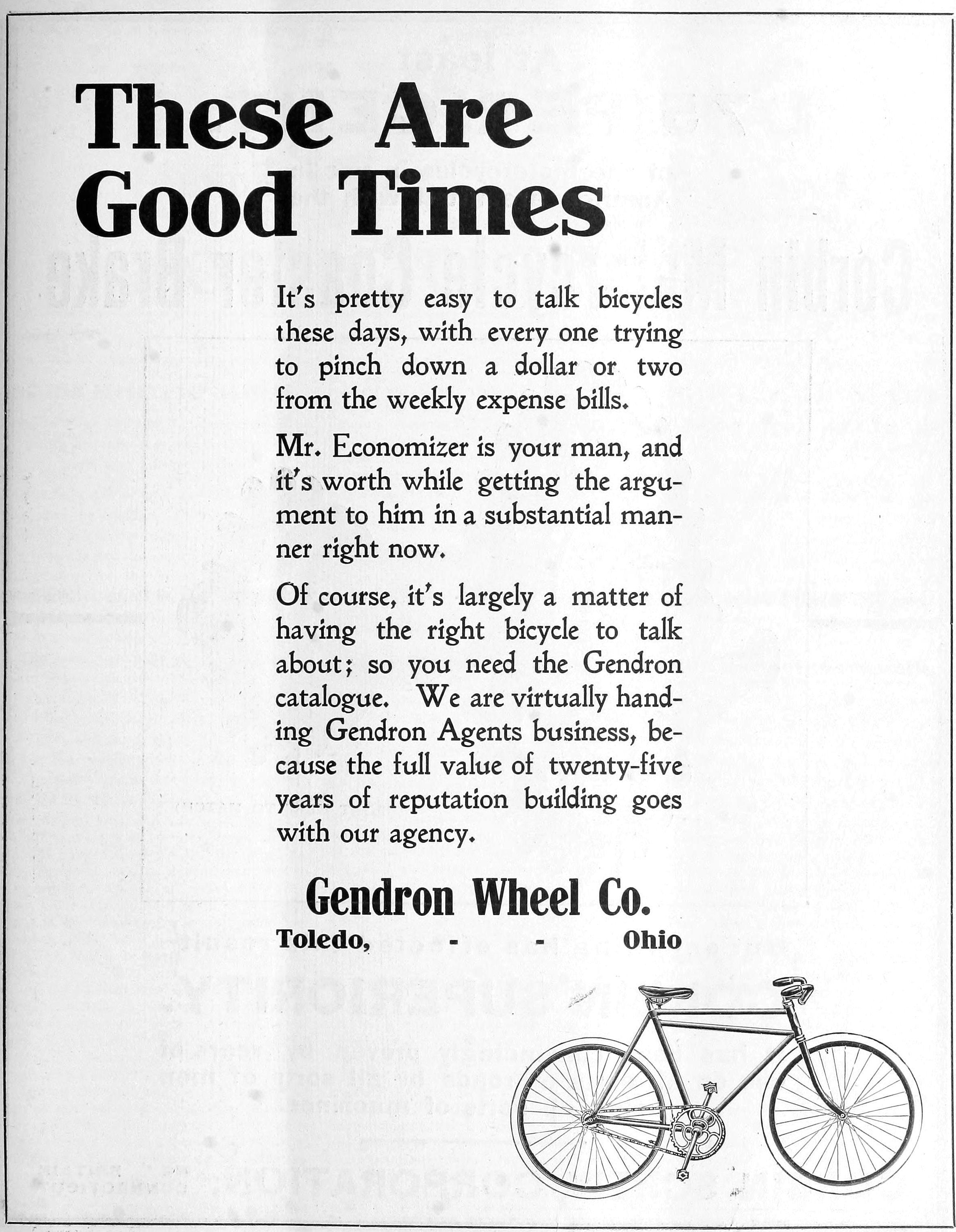 These Are Good Times

It's pretty easy to talk bicycles these days, with every one trying to pinch down a dollar or two from the weekly expense bills.

Mr. Economizer is your man, and it's worth while getting the argument to him in a substantial manner right now.

Of course, it's largely a matter of having the right bicycle to talk about; so you need the Gendron catalogue. We are virtually handing Gendron Agents business, because the full value of twenty-five years of reputation building goes with our agency.

Gendron Wheel Co.

Toledo, - - Ohio